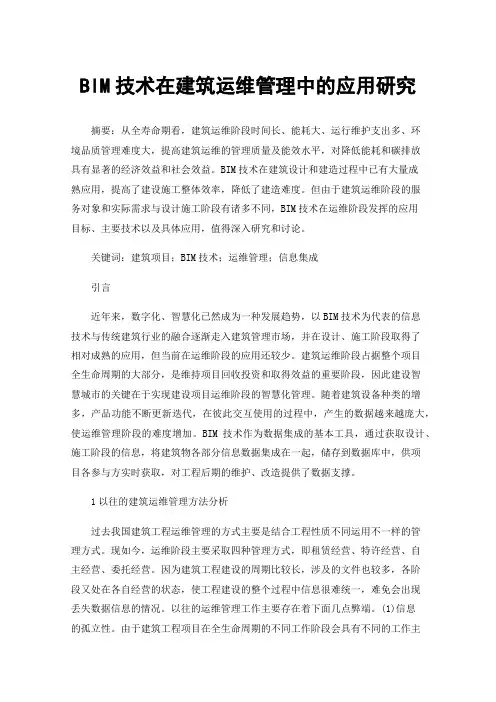 BIM技术在建筑运维管理中的应用研究

摘要：从全寿命期看，建筑运维阶段时间长、能耗大、运行维护支出多、环境品质管理难度大，提高建筑运维的管理质量及能效水平，对降低能耗和碳排放具有显著的经济效益和社会效益。BIM技术在建筑设计和建造过程中已有大量成熟应用，提高了建设施工整体效率，降低了建造难度。但由于建筑运维阶段的服务对象和实际需求与设计施工阶段有诸多不同，BIM技术在运维阶段发挥的应用目标、主要技术以及具体应用，值得深入研究和讨论。

关键词：建筑项目；BIM技术；运维管理；信息集成

引言

近年来，数字化、智慧化已然成为一种发展趋势，以BIM技术为代表的信息技术与传统建筑行业的融合逐渐走入建筑管理市场，并在设计、施工阶段取得了相对成熟的应用，但当前在运维阶段的应用还较少。建筑运维阶段占据整个项目全生命周期的大部分，是维持项目回收投资和取得效益的重要阶段，因此建设智慧城市的关键在于实现建设项目运维阶段的智慧化管理。随着建筑设备种类的增多，产品功能不断更新迭代，在彼此交互使用的过程中，产生的数据越来越庞大，使运维管理阶段的难度增加。BIM 技术作为数据集成的基本工具，通过获取设计、施工阶段的信息，将建筑物各部分信息数据集成在一起，储存到数据库中，供项目各参与方实时获取，对工程后期的维护、改造提供了数据支撑。

1以往的建筑运维管理方法分析

过去我国建筑工程运维管理的方式主要是结合工程性质不同运用不一样的管理方式。现如今，运维阶段主要采取四种管理方式，即租赁经营、特许经营、自主经营、委托经营。因为建筑工程建设的周期比较长，涉及的文件也较多，各阶段又处在各自经营的状态，使工程建设的整个过程中信息很难统一，难免会出现丢失数据信息的情况。以往的运维管理工作主要存在着下面几点弊端。(1)信息的孤立性。由于建筑工程项目在全生命周期的不同工作阶段会具有不同的工作主